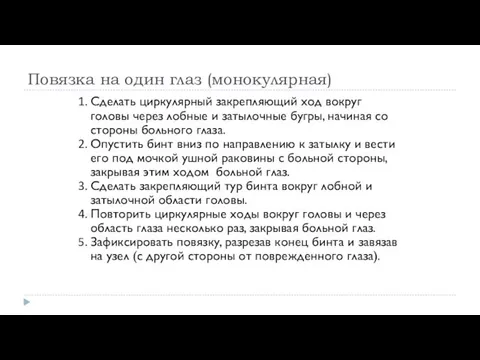 Повязка на один глаз (монокулярная)

1. Сделать циркулярный закрепляющий ход вокруг головы через лобные и затылочные бугры, начиная со стороны больного глаза.
2. Опустить бинт вниз по направлению к затылку и вести его под мочкой ушной раковины с больной стороны, закрывая этим ходом больной глаз.
3. Сделать закрепляющий тур бинта вокруг лобной и затылочной области головы.
4. Повторить циркулярные ходы вокруг головы и через область глаза несколько раз, закрывая больной глаз.
5. Зафиксировать повязку, разрезав конец бинта и завязав на узел (с другой стороны от поврежденного глаза).